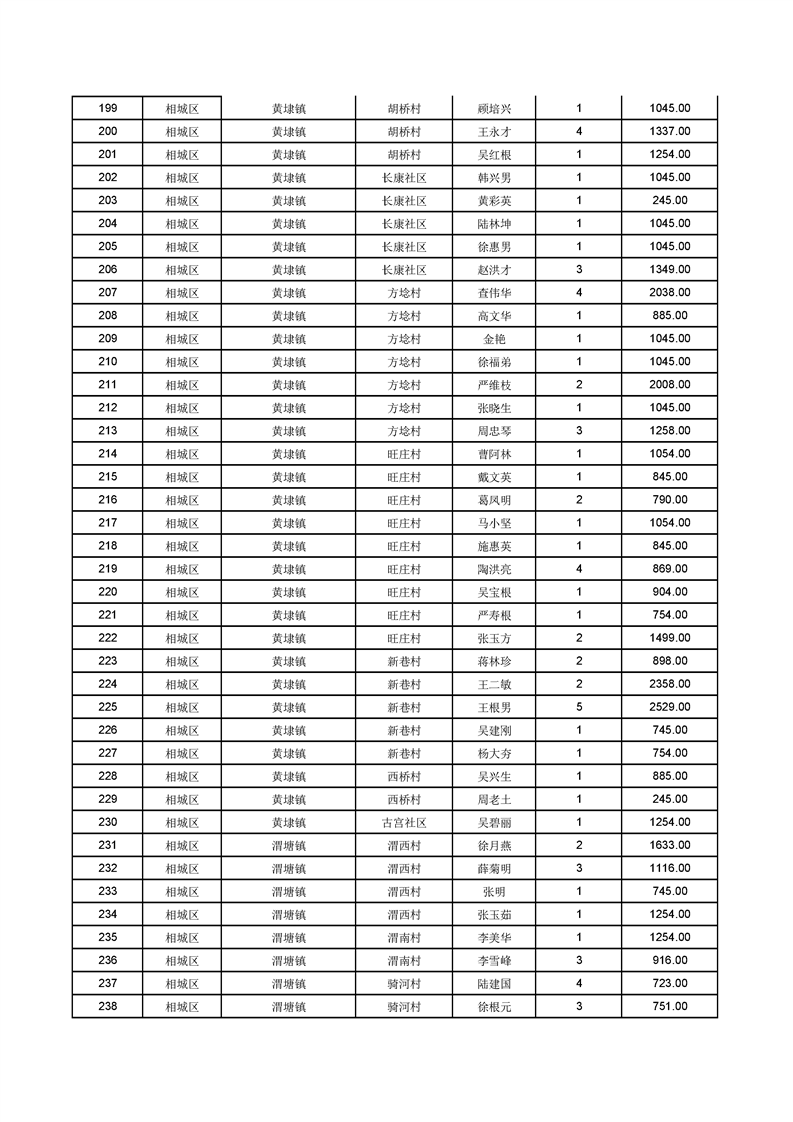 | 199 | 相城区 | 黄埭镇 | 胡桥村 | 顾培兴 | 1 | 1045.00 |
|---|---|---|---|---|---|---|
| 200 | 相城区 | 黄埭镇 | 胡桥村 | 王永才 | 4 | 1337.00 |
| 201 | 相城区 | 黄埭镇 | 胡桥村 | 吴红根 | 1 | 1254.00 |
| 202 | 相城区 | 黄埭镇 | 长康社区 | 韩兴男 | 1 | 1045.00 |
| 203 | 相城区 | 黄埭镇 | 长康社区 | 黄彩英 | 1 | 245.00 |
| 204 | 相城区 | 黄埭镇 | 长康社区 | 陆林坤 | 1 | 1045.00 |
| 205 | 相城区 | 黄埭镇 | 长康社区 | 徐惠男 | 1 | 1045.00 |
| 206 | 相城区 | 黄埭镇 | 长康社区 | 赵洪才 | 3 | 1349.00 |
| 207 | 相城区 | 黄埭镇 | 方埝村 | 查伟华 | 4 | 2038.00 |
| 208 | 相城区 | 黄埭镇 | 方埝村 | 高文华 | 1 | 885.00 |
| 209 | 相城区 | 黄埭镇 | 方埝村 | 金艳 | 1 | 1045.00 |
| 210 | 相城区 | 黄埭镇 | 方埝村 | 徐福弟 | 1 | 1045.00 |
| 211 | 相城区 | 黄埭镇 | 方埝村 | 严维枝 | 2 | 2008.00 |
| 212 | 相城区 | 黄埭镇 | 方埝村 | 张晓生 | 1 | 1045.00 |
| 213 | 相城区 | 黄埭镇 | 方埝村 | 周忠琴 | 3 | 1258.00 |
| 214 | 相城区 | 黄埭镇 | 旺庄村 | 曹阿林 | 1 | 1054.00 |
| 215 | 相城区 | 黄埭镇 | 旺庄村 | 戴文英 | 1 | 845.00 |
| 216 | 相城区 | 黄埭镇 | 旺庄村 | 葛凤明 | 2 | 790.00 |
| 217 | 相城区 | 黄埭镇 | 旺庄村 | 马小坚 | 1 | 1054.00 |
| 218 | 相城区 | 黄埭镇 | 旺庄村 | 施惠英 | 1 | 845.00 |
| 219 | 相城区 | 黄埭镇 | 旺庄村 | 陶洪亮 | 4 | 869.00 |
| 220 | 相城区 | 黄埭镇 | 旺庄村 | 吴宝根 | 1 | 904.00 |
| 221 | 相城区 | 黄埭镇 | 旺庄村 | 严寿根 | 1 | 754.00 |
| 222 | 相城区 | 黄埭镇 | 旺庄村 | 张玉方 | 2 | 1499.00 |
| 223 | 相城区 | 黄埭镇 | 新巷村 | 蒋林珍 | 2 | 898.00 |
| 224 | 相城区 | 黄埭镇 | 新巷村 | 王二敏 | 2 | 2358.00 |
| 225 | 相城区 | 黄埭镇 | 新巷村 | 王根男 | 5 | 2529.00 |
| 226 | 相城区 | 黄埭镇 | 新巷村 | 吴建刚 | 1 | 745.00 |
| 227 | 相城区 | 黄埭镇 | 新巷村 | 杨大夯 | 1 | 754.00 |
| 228 | 相城区 | 黄埭镇 | 西桥村 | 吴兴生 | 1 | 885.00 |
| 229 | 相城区 | 黄埭镇 | 西桥村 | 周老土 | 1 | 245.00 |
| 230 | 相城区 | 黄埭镇 | 古宫社区 | 吴碧丽 | 1 | 1254.00 |
| 231 | 相城区 | 渭塘镇 | 渭西村 | 徐月燕 | 2 | 1633.00 |
| 232 | 相城区 | 渭塘镇 | 渭西村 | 薛菊明 | 3 | 1116.00 |
| 233 | 相城区 | 渭塘镇 | 渭西村 | 张明 | 1 | 745.00 |
| 234 | 相城区 | 渭塘镇 | 渭西村 | 张玉茹 | 1 | 1254.00 |
| 235 | 相城区 | 渭塘镇 | 渭南村 | 李美华 | 1 | 1254.00 |
| 236 | 相城区 | 渭塘镇 | 渭南村 | 李雪峰 | 3 | 916.00 |
| 237 | 相城区 | 渭塘镇 | 骑河村 | 陆建国 | 4 | 723.00 |
| 238 | 相城区 | 渭塘镇 | 骑河村 | 徐根元 | 3 | 751.00 |